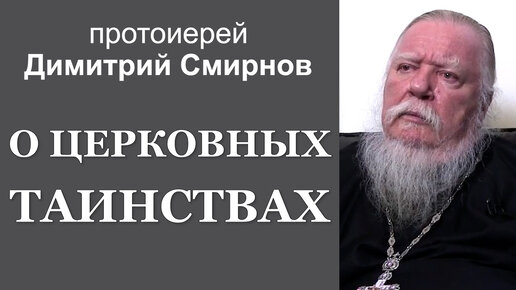 протоиерей
Димитрий Смирнов

О ЦЕРКОВНЫХ ТАИНСТВАХ